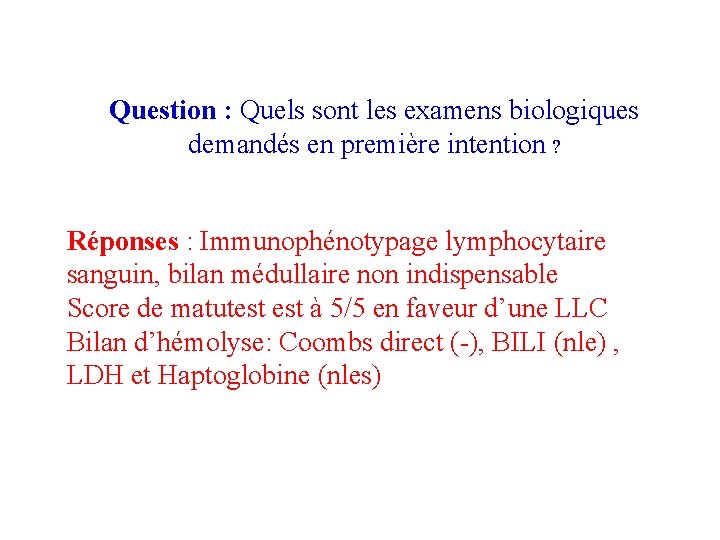 Question : Quels sont les examens biologiques demandés en première intention ?

Réponses : Immunophénotypage lymphocytaire sanguin, bilan médullaire non indispensable
Score de matutest est à 5/5 en faveur d'une LLC
Bilan d'hémolyse: Coombs direct (-), BILI (nle) , LDH et Haptoglobine (nles)